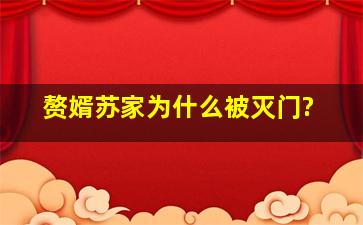 赘婿苏家为什么被灭门?